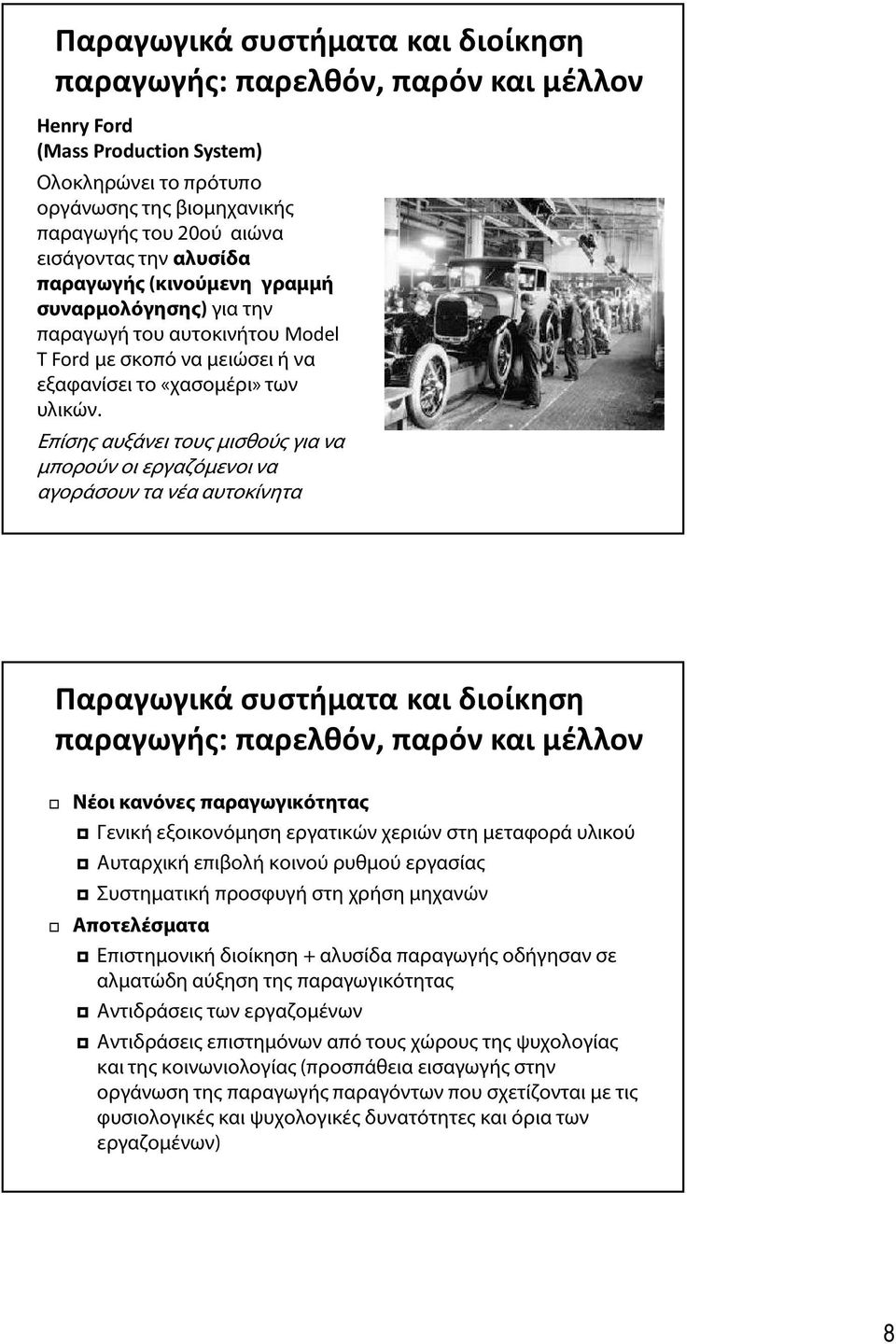 Παραγωγικά συστήματα και διοίκηση παραγωγής: παρελθόν, παρόν και μέλλον

Henry Ford
(Mass Production System)

Ολοκληρώνει το πρότυπο οργάνωσης της βιομηχανικής παραγωγής του 20ού αιώνα εισάγοντας την αλυσίδα παραγωγής (κινούμενη γραμμή συναρμολόγησης) για την παραγωγή του αυτοκινήτου Model T Ford με σκοπό να μειώσει ή να εξαφανίσει το «χασομέρι» των υλικών.

Επίσης αυξάνει τους μισθούς για να μπορούν οι εργαζόμενοι να αγοράσουν τα νέα αυτοκίνητα

Παραγωγικά συστήματα και διοίκηση παραγωγής: παρελθόν, παρόν και μέλλον

Νέοι κανόνες παραγωγικότητας
Γενική εξοικονόμηση εργατικών χεριών στη μεταφορά υλικού
Αυταρχική επιβολή κοινού ρυθμού εργασίας
Συστηματική προσφυγή στη χρήση μηχανών

Αποτελέσματα
Επιστημονική διοίκηση + αλυσίδα παραγωγής οδήγησαν σε αλματώδη αύξηση της παραγωγικότητας
Αντιδράσεις των εργαζομένων
Αντιδράσεις επιστημόνων από τους χώρους της ψυχολογίας και της κοινωνιολογίας (προσπάθεια εισαγωγής στην οργάνωση της παραγωγής παραγόντων που σχετίζονται με τις φυσιολογικές και ψυχολογικές δυνατότητες και όρια των εργαζομένων)

8